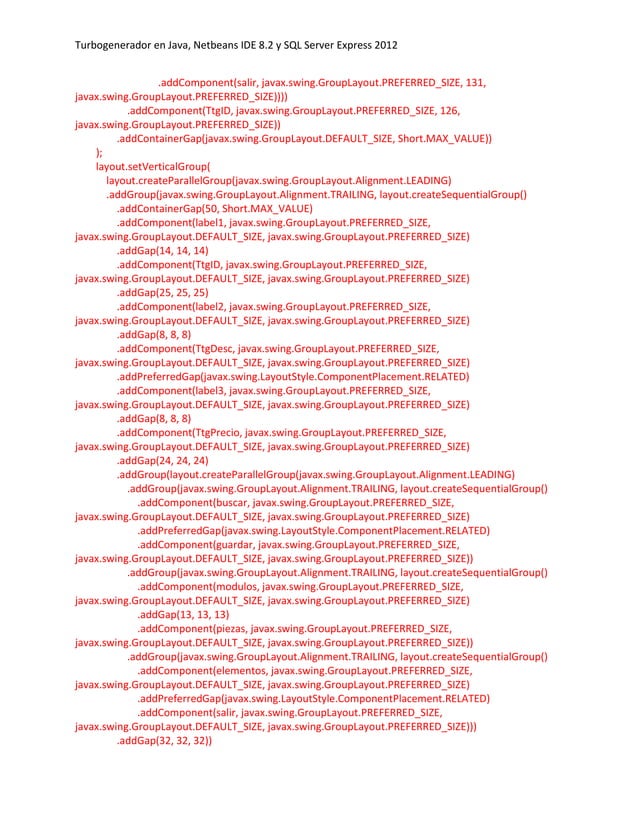 Turbogenerador en Java, Netbeans IDE 8.2 y SQL Server Express 2012

.addComponent(salir, javax.swing.GroupLayout.PREFERRED_SIZE, 131, javax.swing.GroupLayout.PREFERRED_SIZE))))
.addComponent(TtgID, javax.swing.GroupLayout.PREFERRED_SIZE, 126, javax.swing.GroupLayout.PREFERRED_SIZE))
.addContainerGap(javax.swing.GroupLayout.DEFAULT_SIZE, Short.MAX_VALUE))
);
layout.setVerticalGroup(
layout.createParallelGroup(javax.swing.GroupLayout.Alignment.LEADING)
.addGroup(javax.swing.GroupLayout.Alignment.TRAILING, layout.createSequentialGroup()
.addContainerGap(50, Short.MAX_VALUE)
.addComponent(label1, javax.swing.GroupLayout.PREFERRED_SIZE, javax.swing.GroupLayout.DEFAULT_SIZE, javax.swing.GroupLayout.PREFERRED_SIZE)
.addGap(14, 14, 14)
.addComponent(TtgID, javax.swing.GroupLayout.PREFERRED_SIZE, javax.swing.GroupLayout.DEFAULT_SIZE, javax.swing.GroupLayout.PREFERRED_SIZE)
.addGap(25, 25, 25)
.addComponent(label2, javax.swing.GroupLayout.PREFERRED_SIZE, javax.swing.GroupLayout.DEFAULT_SIZE, javax.swing.GroupLayout.PREFERRED_SIZE)
.addGap(8, 8, 8)
.addComponent(TtgDesc, javax.swing.GroupLayout.PREFERRED_SIZE, javax.swing.GroupLayout.DEFAULT_SIZE, javax.swing.GroupLayout.PREFERRED_SIZE)
.addPreferredGap(javax.swing.LayoutStyle.ComponentPlacement.RELATED)
.addComponent(label3, javax.swing.GroupLayout.PREFERRED_SIZE, javax.swing.GroupLayout.DEFAULT_SIZE, javax.swing.GroupLayout.PREFERRED_SIZE)
.addGap(8, 8, 8)
.addComponent(TtgPrecio, javax.swing.GroupLayout.PREFERRED_SIZE, javax.swing.GroupLayout.DEFAULT_SIZE, javax.swing.GroupLayout.PREFERRED_SIZE)
.addGap(24, 24, 24)
.addGroup(layout.createParallelGroup(javax.swing.GroupLayout.Alignment.LEADING)
.addGroup(javax.swing.GroupLayout.Alignment.TRAILING, layout.createSequentialGroup()
.addComponent(buscar, javax.swing.GroupLayout.PREFERRED_SIZE, javax.swing.GroupLayout.DEFAULT_SIZE, javax.swing.GroupLayout.PREFERRED_SIZE)
.addPreferredGap(javax.swing.LayoutStyle.ComponentPlacement.RELATED)
.addComponent(guardar, javax.swing.GroupLayout.PREFERRED_SIZE, javax.swing.GroupLayout.DEFAULT_SIZE, javax.swing.GroupLayout.PREFERRED_SIZE))
.addGroup(javax.swing.GroupLayout.Alignment.TRAILING, layout.createSequentialGroup()
.addComponent(modulos, javax.swing.GroupLayout.PREFERRED_SIZE, javax.swing.GroupLayout.DEFAULT_SIZE, javax.swing.GroupLayout.PREFERRED_SIZE)
.addGap(13, 13, 13)
.addComponent(piezas, javax.swing.GroupLayout.PREFERRED_SIZE, javax.swing.GroupLayout.DEFAULT_SIZE, javax.swing.GroupLayout.PREFERRED_SIZE))
.addGroup(javax.swing.GroupLayout.Alignment.TRAILING, layout.createSequentialGroup()
.addComponent(elementos, javax.swing.GroupLayout.PREFERRED_SIZE, javax.swing.GroupLayout.DEFAULT_SIZE, javax.swing.GroupLayout.PREFERRED_SIZE)
.addPreferredGap(javax.swing.LayoutStyle.ComponentPlacement.RELATED)
.addComponent(salir, javax.swing.GroupLayout.PREFERRED_SIZE, javax.swing.GroupLayout.DEFAULT_SIZE, javax.swing.GroupLayout.PREFERRED_SIZE)))
.addGap(32, 32, 32))